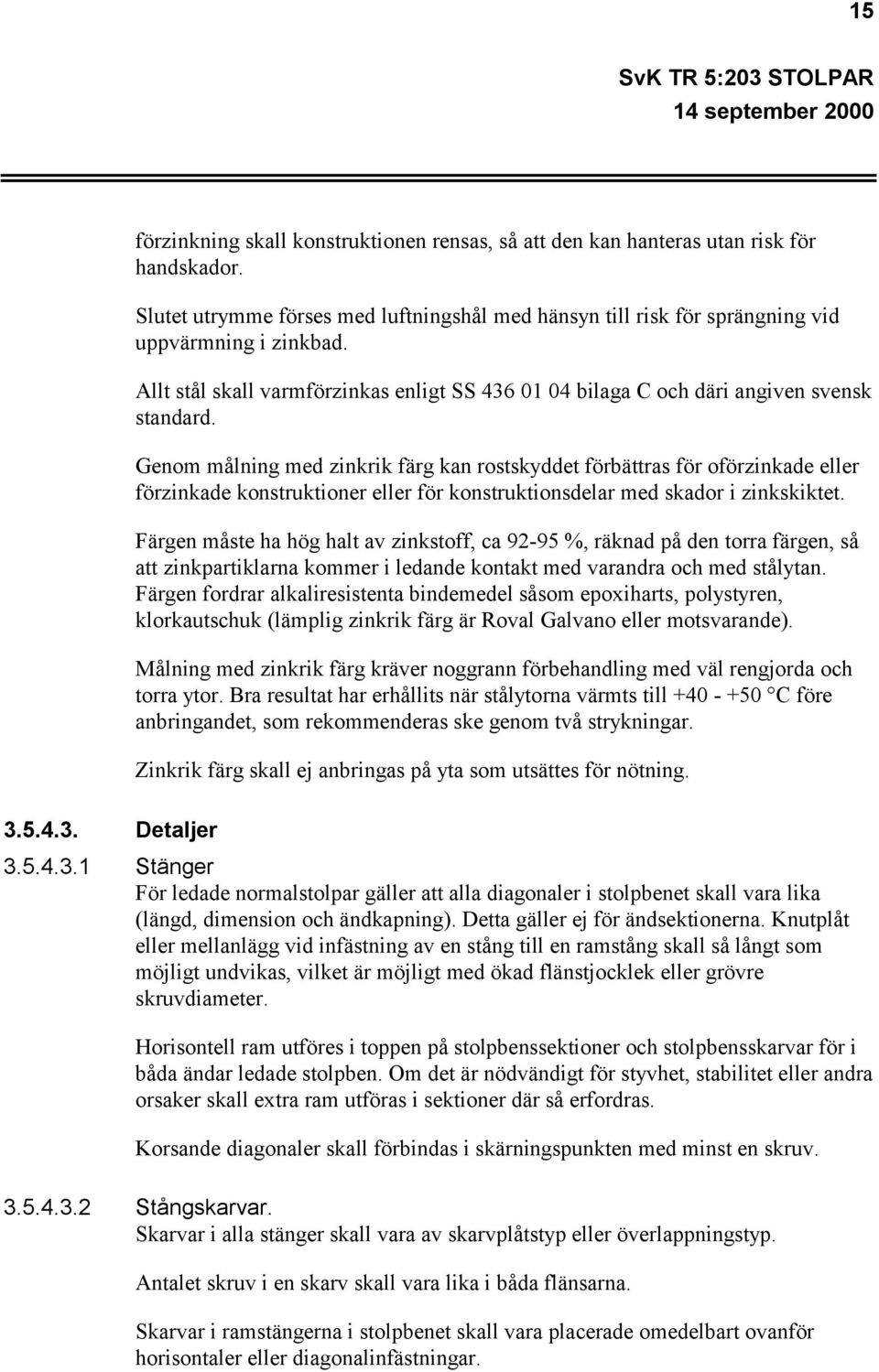 15

SvK TR 5:203 STOLPAR
14 september 2000

förzinkning skall konstruktionen rensas, så att den kan hanteras utan risk för handskador.

Slutet utrymme förses med luftningshål med hänsyn till risk för sprängning vid uppvärmning i zinkbad.

Allt stål skall varmförzinkas enligt SS 436 01 04 bilaga C och däri angiven svensk standard.

Genom målning med zinkrik färg kan rostskyddet förbättras för oförzinkade eller förzinkade konstruktioner eller för konstruktionsdelar med skador i zinkskiktet.

Färgen måste ha hög halt av zinkstoff, ca 92-95 %, räknad på den torra färgen, så att zinkpartiklarna kommer i ledande kontakt med varandra och med stålytan. Färgen fordrar alkaliresistenta bindemedel såsom epoxiharts, polystyren, klorkautschuk (lämplig zinkrik färg är Roval Galvano eller motsvarande).

Målning med zinkrik färg kräver noggrann förbehandling med väl rengjorda och torra ytor. Bra resultat har erhållits när stålytorna värmts till +40 - +50 °C före anbringandet, som rekommenderas ske genom två strykningar.

Zinkrik färg skall ej anbringas på yta som utsättes för nötning.

3.5.4.3. Detaljer

3.5.4.3.1 Stänger
För ledade normalstolpar gäller att alla diagonaler i stolpbenet skall vara lika (längd, dimension och ändkapning). Detta gäller ej för ändsektionerna. Knutplåt eller mellanlägg vid infästning av en stång till en ramstång skall så långt som möjligt undvikas, vilket är möjligt med ökad flänstjocklek eller grövre skruvdiameter.

Horisontell ram utföres i toppen på stolpbenssektioner och stolpbensskarvar för i båda ändar ledade stolpben. Om det är nödvändigt för styvhet, stabilitet eller andra orsaker skall extra ram utföras i sektioner där så erfordras.

Korsande diagonaler skall förbindas i skärningspunkten med minst en skruv.

3.5.4.3.2 Stångskarvar.
Skarvar i alla stänger skall vara av skarvplåtstyp eller överlappningstyp.

Antalet skruv i en skarv skall vara lika i båda flänsarna.

Skarvar i ramstängerna i stolpbenet skall vara placerade omedelbart ovanför horisontaler eller diagonalinfästningar.